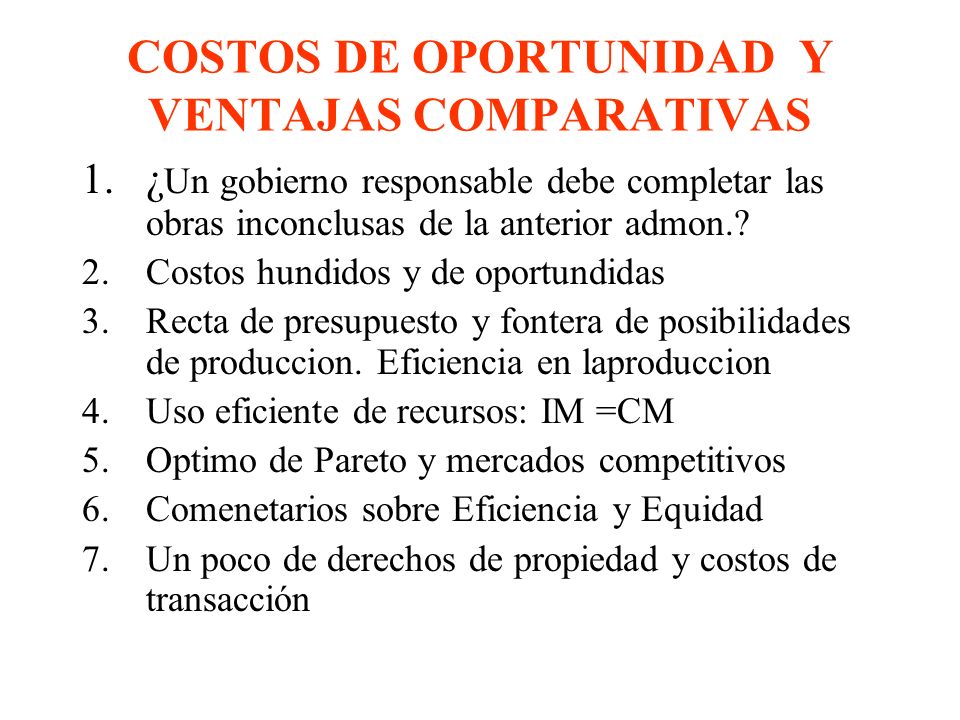 COSTOS DE OPORTUNIDAD Y VENTAJAS COMPARATIVAS

1. ¿Un gobierno responsable debe completar las obras inconclusas de la anterior admon.?
2. Costos hundidos y de oportundidas
3. Recta de presupuesto y fontera de posibilidades de produccion. Eficiencia en laproduccion
4. Uso eficiente de recursos: IM =CM
5. Optimo de Pareto y mercados competitivos
6. Comenetarios sobre Eficiencia y Equidad
7. Un poco de derechos de propiedad y costos de transacción